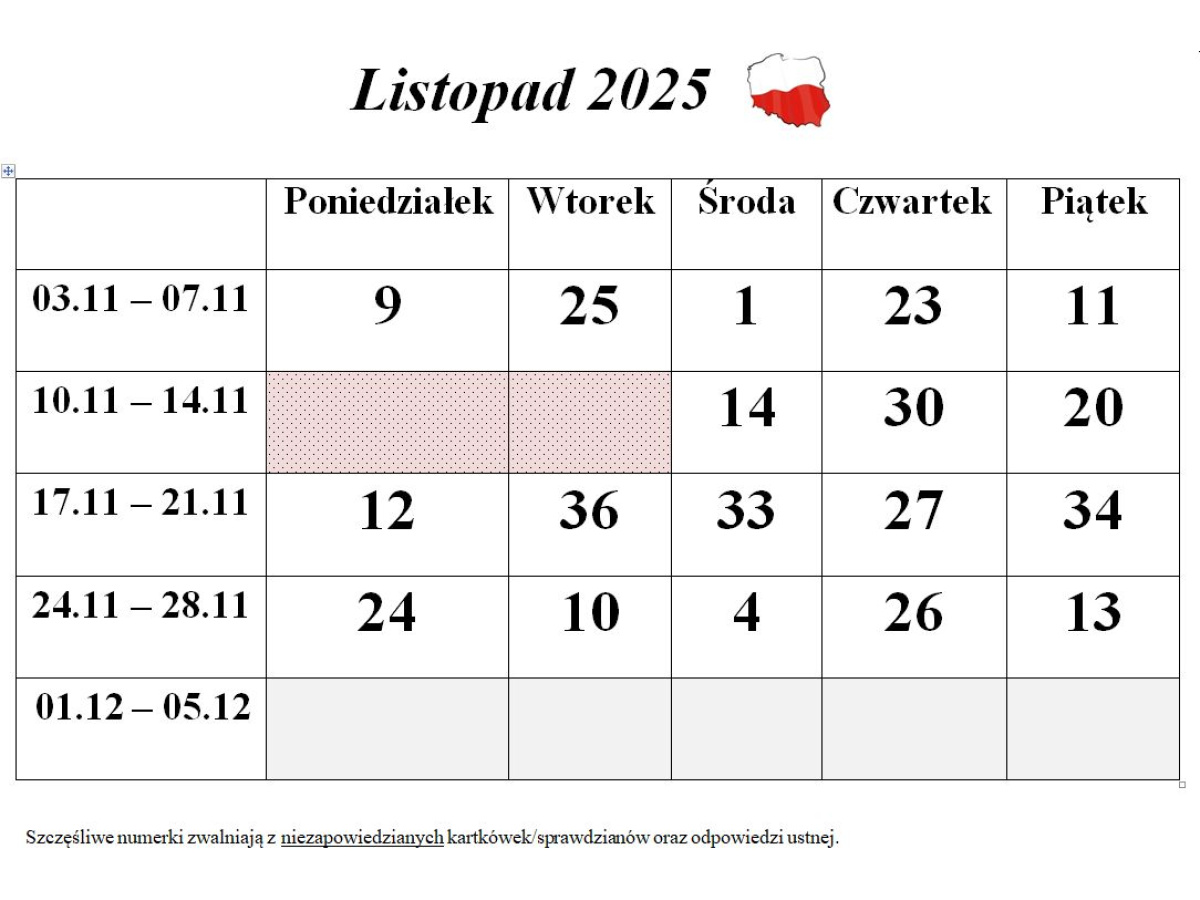 Listopad 2025

| | Poniedziałek | Wtorek | Środa | Czwartek | Piątek |
|---|---|---|---|---|---|
| 03.11 – 07.11 | 9 | 25 | 1 | 23 | 11 |
| 10.11 – 14.11 | | | 14 | 30 | 20 |
| 17.11 – 21.11 | 12 | 36 | 33 | 27 | 34 |
| 24.11 – 28.11 | 24 | 10 | 4 | 26 | 13 |
| 01.12 – 05.12 | | | | | |

Szczęśliwe numerki zwalniają z niezapowiedzianych kartkówek/sprawdzianów oraz odpowiedzi ustnej.